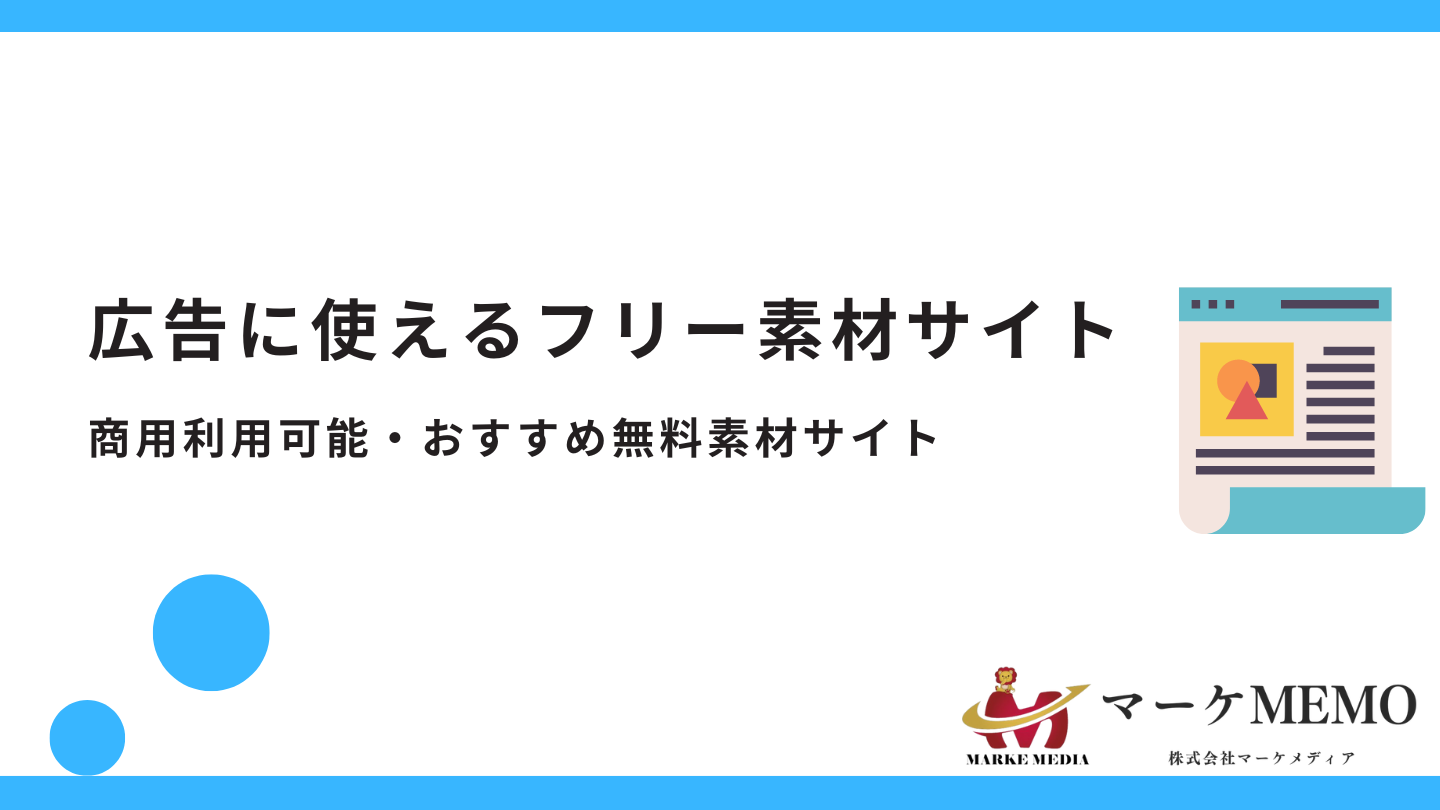 広告に使えるフリー素材サイト

商用利用可能・おすすめ無料素材サイト

MARKE MEDIA

マーケMEMO

株式会社マーケメディア